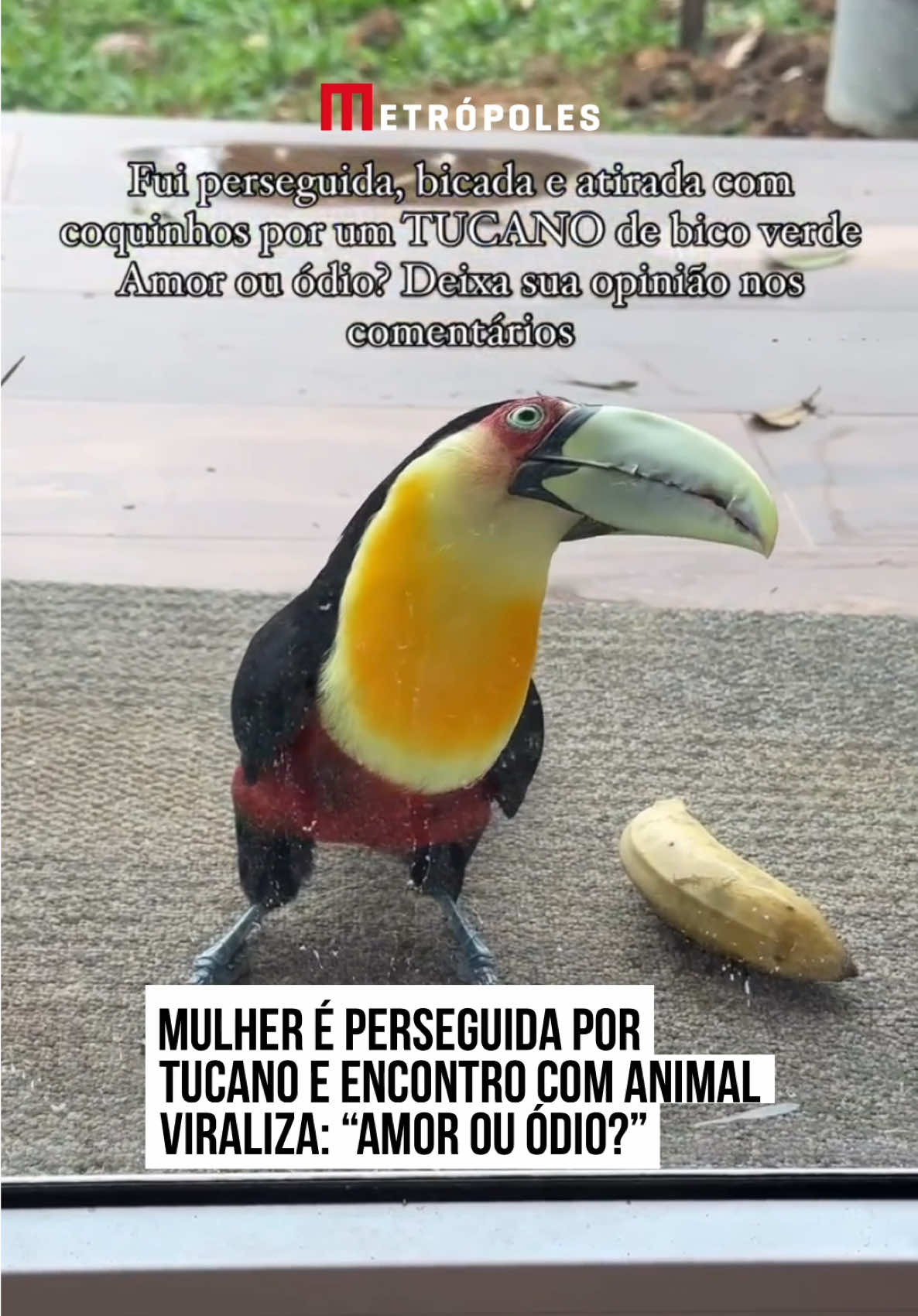 METRÓPOLES

Fui perseguida, bicada e atirada com coquinhos por um TUCANO de bico verde
Amor ou ódio? Deixa sua opinião nos comentários

MULHER É PERSEGUIDA POR TUCANO E ENCONTRO COM ANIMAL VIRALIZA: “AMOR OU ÓDIO?”